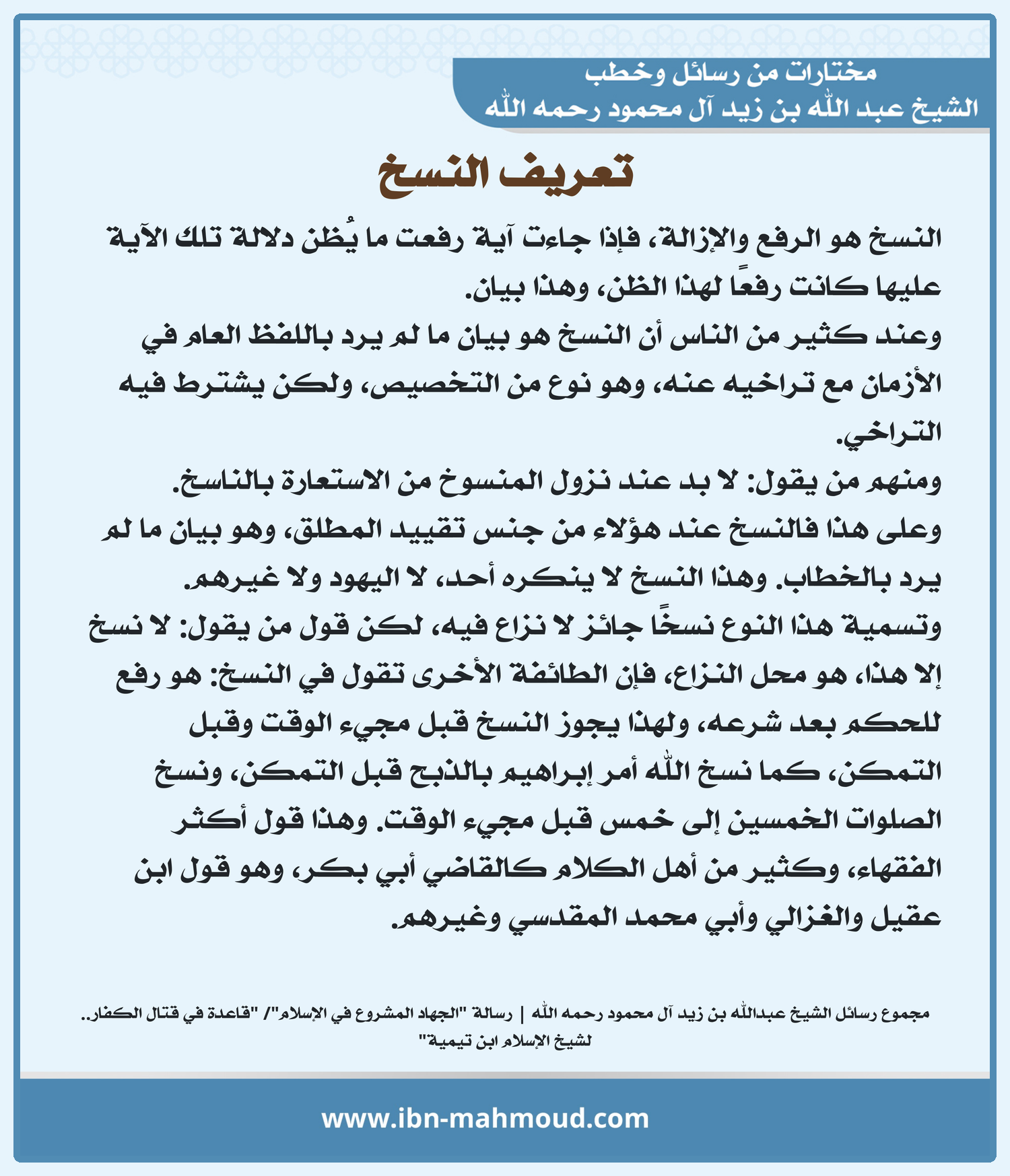 مختارات من رسائل وخطب
الشيخ عبد الله بن زيد آل محمود رحمه الله

تعريف النسخ

النسخ هو الرفع والإزالة، فإذا جاءت آية رفعت ما يُظن دلالة تلك الآية عليها كانت رفعًا لهذا الظن، وهذا بيان.

وعند كثير من الناس أن النسخ هو بيان ما لم يرد باللفظ العام في الأزمان مع تراخيه عنه، وهو نوع من التخصيص، ولكن يشترط فيه التراخي.

ومنهم من يقول: لا بد عند نزول المنسوخ من الاستعارة بالناسخ.

وعلى هذا فالنسخ عند هؤلاء من جنس تقييد المطلق، وهو بيان ما لم يرد بالخطاب. وهذا النسخ لا ينكره أحد، لا اليهود ولا غيرهم.

وتسمية هذا النوع نسخًا جائز لا نزاع فيه، لكن قول من يقول: لا نسخ إلا هذا، هو محل النزاع، فإن الطائفة الأخرى تقول في النسخ: هو رفع للحكم بعد شرعه، ولهذا يجوز النسخ قبل مجيء الوقت وقبل التمكن، كما نسخ الله أمر إبراهيم بالذبح قبل التمكن، ونسخ الصلوات الخمسين إلى خمس قبل مجيء الوقت. وهذا قول أكثر الفقهاء، وكثير من أهل الكلام كالقاضي أبي بكر، وهو قول ابن عقيل والغزالي وأبي محمد المقدسي وغيرهم.

مجموع رسائل الشيخ عبدالله بن زيد آل محمود رحمه الله | رسالة "الجهاد المشروع في الإسلام"/ "قاعدة في قتال الكفار.. لشيخ الإسلام ابن تيمية"

www.ibn-mahmoud.com